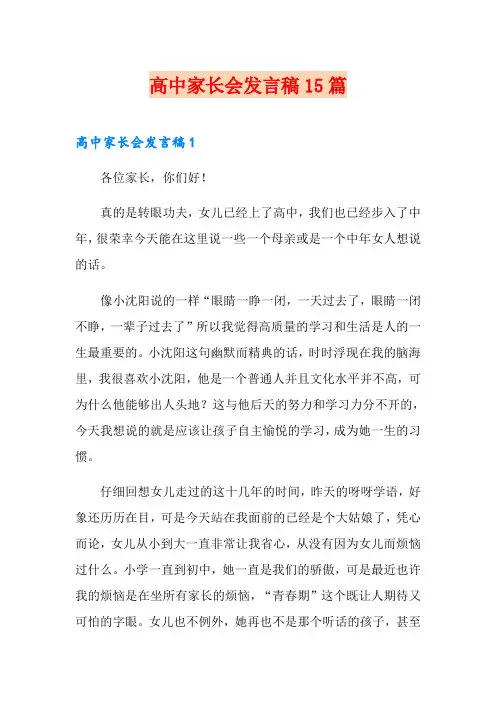 高中家长会发言稿15篇

高中家长会发言稿1

各位家长，你们好！

真的是转眼功夫，女儿已经上了高中，我们也已经步入了中年，很荣幸今天能在这里说一些一个母亲或是一个中年女人想说的话。

像小沈阳说的一样“眼睛一睁一闭，一天过去了，眼睛一闭不睁，一辈子过去了”所以我觉得高质量的学习和生活是人的一生最重要的。小沈阳这句幽默而精典的话，时时浮现在我的脑海里，我很喜欢小沈阳，他是一个普通人并且文化水平并不高，可为什么他能够出人头地？这与他后天的努力和学习力分不开的，今天我想说的就是应该让孩子自主愉悦的学习，成为她一生的习惯。

仔细回想女儿走过的这十几年的时间，昨天的呀呀学语，好象还历历在目，可是今天站在我面前的已经是个大姑娘了，凭心而论，女儿从小到大一直非常让我省心，从没有因为女儿而烦恼过什么。小学一直到初中，她一直是我们的骄傲，可是最近也许我的烦恼是在坐所有家长的烦恼，“青春期”这个既让人期待又可怕的字眼。女儿也不例外，她再也不是那个听话的孩子，甚至